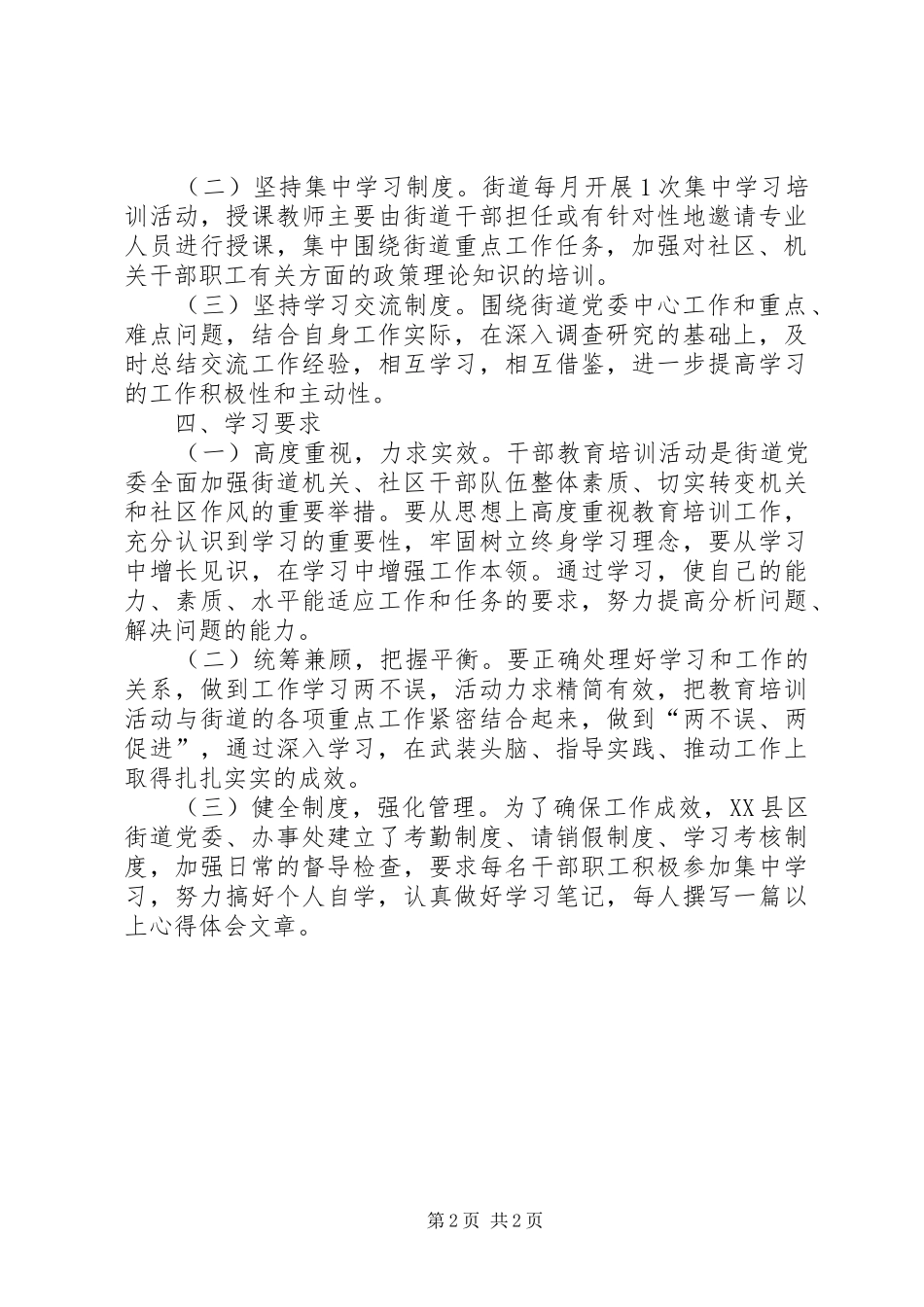 （二）坚持集中学习制度。街道每月开展1次集中学习培训活动，授课教师主要由街道干部担任或有针对性地邀请专业人员进行授课，集中围绕街道重点工作任务，加强对社区、机关干部职工有关方面的政策理论知识的培训。

（三）坚持学习交流制度。围绕街道党委中心工作和重点、难点问题，结合自身工作实际，在深入调查研究的基础上，及时总结交流工作经验，相互学习，相互借鉴，进一步提高学习的工作积极性和主动性。

四、学习要求

（一）高度重视，力求实效。干部教育培训活动是街道党委全面加强街道机关、社区干部队伍整体素质、切实转变机关和社区作风的重要举措。要从思想上高度重视教育培训工作，充分认识到学习的重要性，牢固树立终身学习理念，要从学习中增长见识，在学习中增强工作本领。通过学习，使自己的能力、素质、水平能适应工作和任务的要求，努力提高分析问题、解决问题的能力。

（二）统筹兼顾，把握平衡。要正确处理好学习和工作的关系，做到工作学习两不误，活动力求精简有效，把教育培训活动与街道的各项重点工作紧密结合起来，做到“两不误、两促进”，通过深入学习，在武装头脑、指导实践、推动工作上取得扎扎实实的成效。

（三）健全制度，强化管理。为了确保工作成效，XX县区街道党委、办事处建立了考勤制度、请销假制度、学习考核制度，加强日常的督导检查，要求每名干部职工积极参加集中学习，努力搞好个人自学，认真做好学习笔记，每人撰写一篇以上心得体会文章。

第2页 共2页